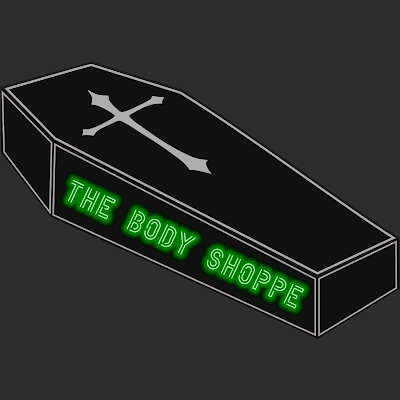 THE BODY SHOPPE